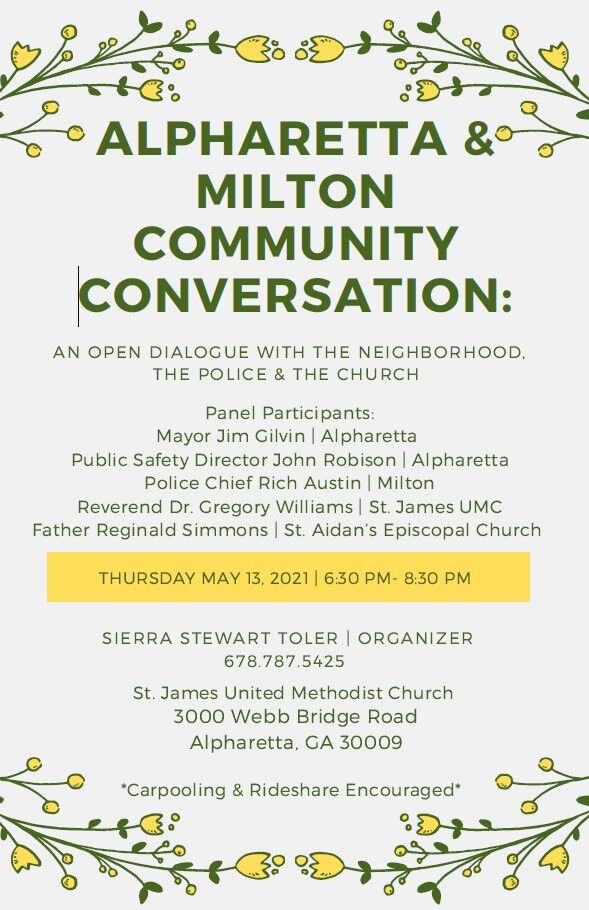 ALPHARETTA & MILTON COMMUNITY CONVERSATION:

AN OPEN DIALOGUE WITH THE NEIGHBORHOOD, THE POLICE & THE CHURCH

Panel Participants:
Mayor Jim Gilvin | Alpharetta
Public Safety Director John Robison | Alpharetta
Police Chief Rich Austin | Milton
Reverend Dr. Gregory Williams | St. James UMC
Father Reginald Simmons | St. Aidan's Episcopal Church

THURSDAY MAY 13, 2021 | 6:30 PM- 8:30 PM

SIERRA STEWART TOLER | ORGANIZER
678.787.5425

St. James United Methodist Church
3000 Webb Bridge Road
Alpharetta, GA 30009

*Carpooling & Rideshare Encouraged*